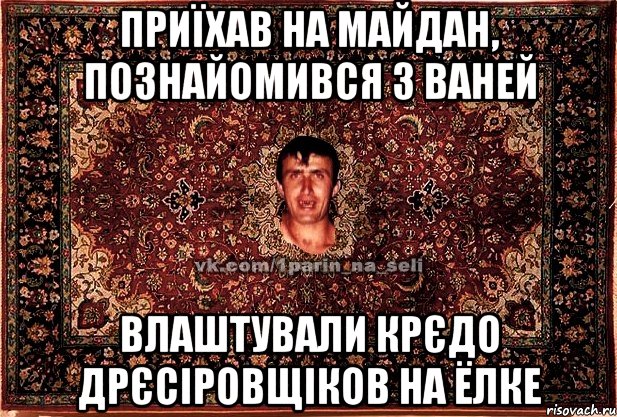 ПРИЇХАВ НА МАЙДАН, ПОЗНАЙОМИВСЯ З ВАНЕЙ

vk.com/1parin_na_seli

ВЛАШТУВАЛИ КРЄДО ДРЄСІРОВЩІКОВ НА ЁЛКЕ

risovach.ru